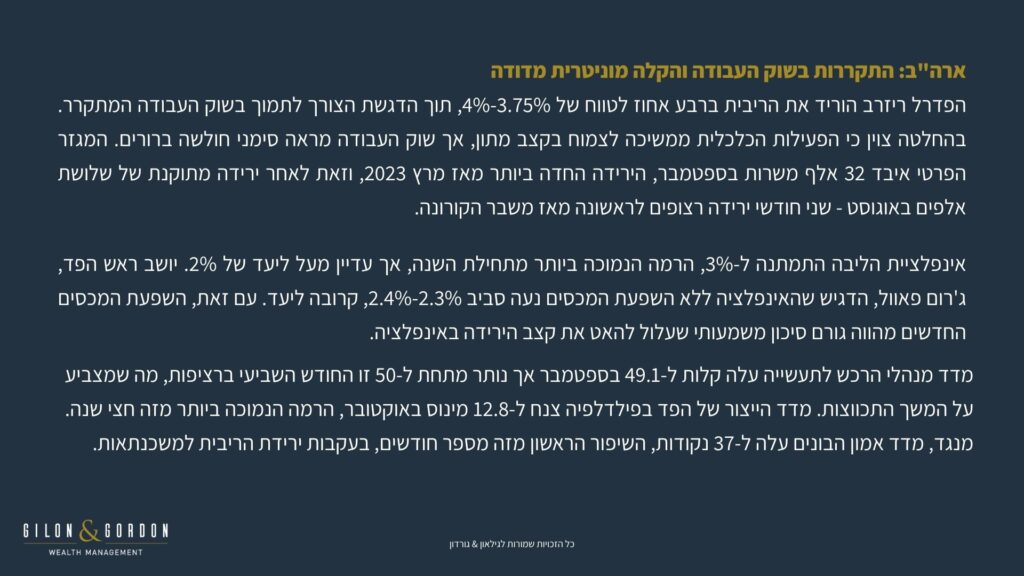 ארה"ב: התקררות בשוק העבודה והקלה מוניטרית מדודה

הפדרל ריזרב הוריד את הריבית ברבע אחוז לטווח של 3.75%-4%, תוך הדגשת הצורך לתמוך בשוק העבודה המתקרר. בהחלטה צוין כי הפעילות הכלכלית ממשיכה לצמוח בקצב מתון, אך שוק העבודה מראה סימני חולשה ברורים. המגזר הפרטי איבד 32 אלף משרות בספטמבר, הירידה החדה ביותר מאז מרץ 2023, וזאת לאחר ירידה מתוקנת של שלושת אלפים באוגוסט - שני חודשי ירידה רצופים לראשונה מאז משבר הקורונה.

אינפלציית הליבה התמתנה ל-3%, הרמה הנמוכה ביותר מתחילת השנה, אך עדיין מעל ליעד של 2%. יושב ראש הפד, ג'רום פאוול, הדגיש שהאינפלציה ללא השפעת המכסים נעה סביב 2.3%-2.4%, קרובה ליעד. עם זאת, השפעת המכסים החדשים מהווה גורם סיכון משמעותי שעלול להאט את קצב הירידה באינפלציה.

מדד מנהלי הרכש לתעשייה עלה קלות ל-49.1 בספטמבר אך נותר מתחת ל-50 זו החודש השביעי ברציפות, מה שמצביע על המשך התכווצות. מדד הייצור של הפד בפילדלפיה צנח ל-12.8 מינוס באוקטובר, הרמה הנמוכה ביותר מזה חצי שנה. מנגד, מדד אמון הבונים עלה ל-37 נקודות, השיפור הראשון מזה מספר חודשים, בעקבות ירידת הריבית למשכנתאות.

GILON & GORDON
WEALTH MANAGEMENT

כל הזכויות שמורות לגילאון & גורדון